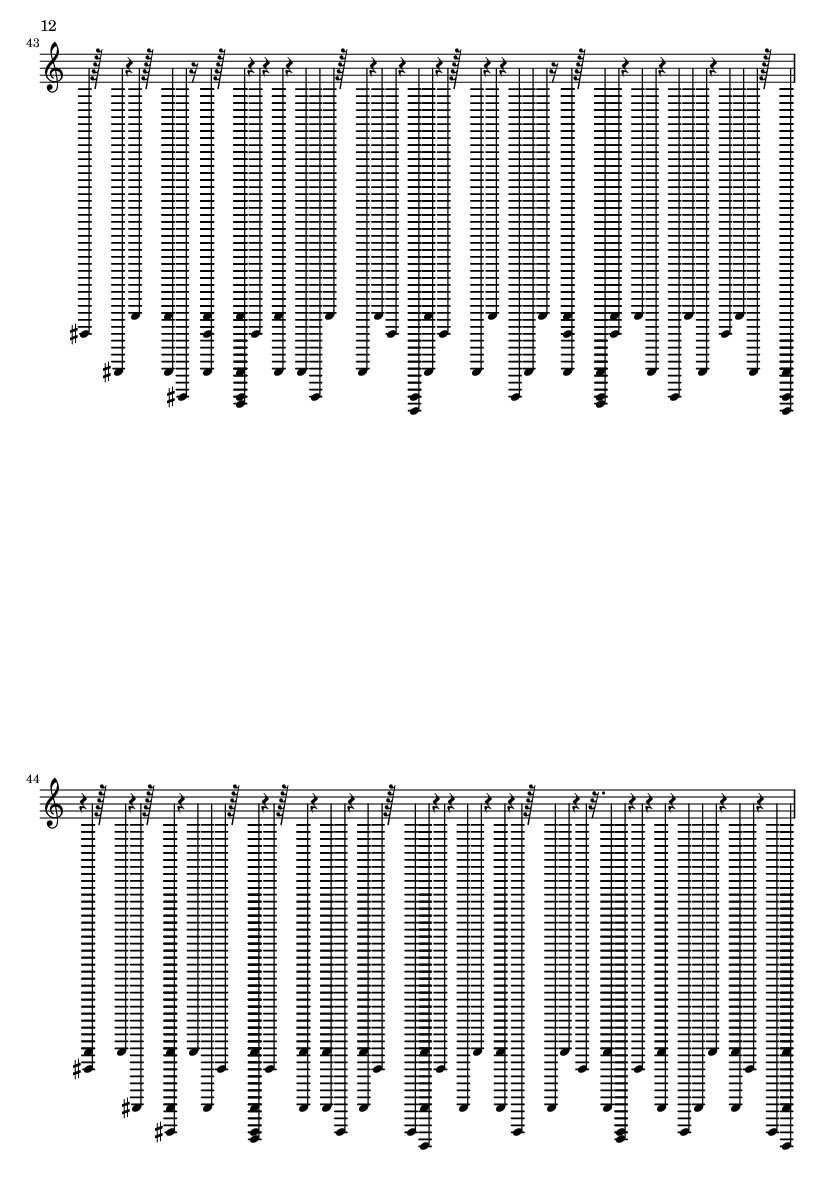 12

43

44